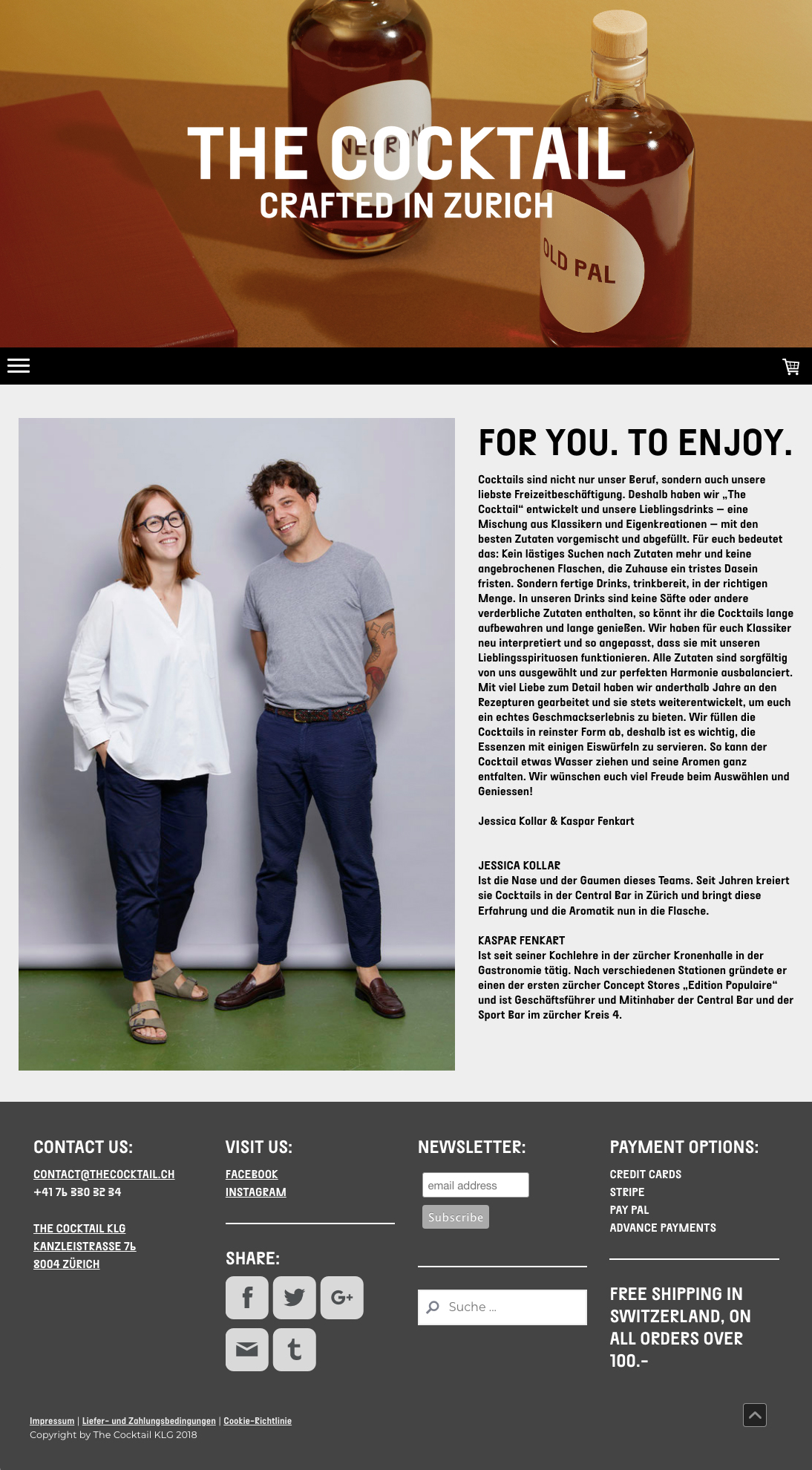 THE COCKTAIL
CRAFTED IN ZURICH

NEGRONI

OLD PAL

FOR YOU. TO ENJOY.

Cocktails sind nicht nur unser Beruf, sondern auch unsere liebste Freizeitbeschäftigung. Deshalb haben wir „The Cocktail“ entwickelt und unsere Lieblingsdrinks – eine Mischung aus Klassikern und Eigenkreationen – mit den besten Zutaten vorgemischt und abgefüllt. Für euch bedeutet das: Kein lästiges Suchen nach Zutaten mehr und keine angebrochenen Flaschen, die Zuhause ein tristes Dasein fristen. Sondern fertige Drinks, trinkbereit, in der richtigen Menge. In unseren Drinks sind keine Säfte oder andere verderbliche Zutaten enthalten, so könnt ihr die Cocktails lange aufbewahren und lange genießen. Wir haben für euch Klassiker neu interpretiert und so angepasst, dass sie mit unseren Lieblingsspirituosen funktionieren. Alle Zutaten sind sorgfältig von uns ausgewählt und zur perfekten Harmonie ausbalanciert. Mit viel Liebe zum Detail haben wir anderthalb Jahre an den Rezepturen gearbeitet und sie stets weiterentwickelt, um euch ein echtes Geschmackserlebnis zu bieten. Wir füllen die Cocktails in reinster Form ab, deshalb ist es wichtig, die Essenzen mit einigen Eiswürfeln zu servieren. So kann der Cocktail etwas Wasser ziehen und seine Aromen ganz entfalten. Wir wünschen euch viel Freude beim Auswählen und Geniessen!

Jessica Kollar & Kaspar Fenkart

JESSICA KOLLAR
Ist die Nase und der Gaumen dieses Teams. Seit Jahren kreiert sie Cocktails in der Central Bar in Zürich und bringt diese Erfahrung und die Aromatik nun in die Flasche.

KASPAR FENKART
Ist seit seiner Kochlehre in der zürcher Kronenhalle in der Gastronomie tätig. Nach verschiedenen Stationen gründete er einen der ersten zürcher Concept Stores „Edition Populaire“ und ist Geschäftsführer und Mitinhaber der Central Bar und der Sport Bar im zürcher Kreis 4.

CONTACT US:
CONTACT@THECOCKTAIL.CH
+41 76 330 32 34

THE COCKTAIL KLG
KANZLEISTRASSE 76
8004 ZÜRICH

VISIT US:
FACEBOOK
INSTAGRAM

SHARE:

NEWSLETTER:
email address
Subscribe

Suche ...

PAYMENT OPTIONS:
CREDIT CARDS
STRIPE
PAY PAL
ADVANCE PAYMENTS

FREE SHIPPING IN SWITZERLAND, ON ALL ORDERS OVER 100.-

Impressum | Liefer- und Zahlungsbedingungen | Cookie-Richtlinie
Copyright by The Cocktail KLG 2018